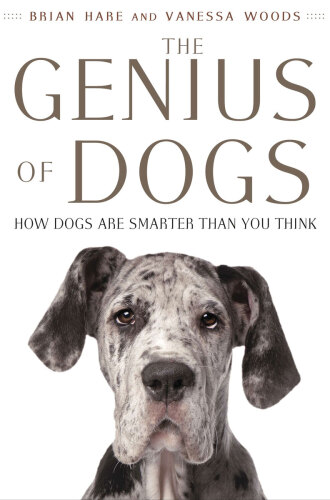 BRIAN HARE AND VANESSA WOODS

THE GENIUS OF DOGS

HOW DOGS ARE SMARTER THAN YOU THINK